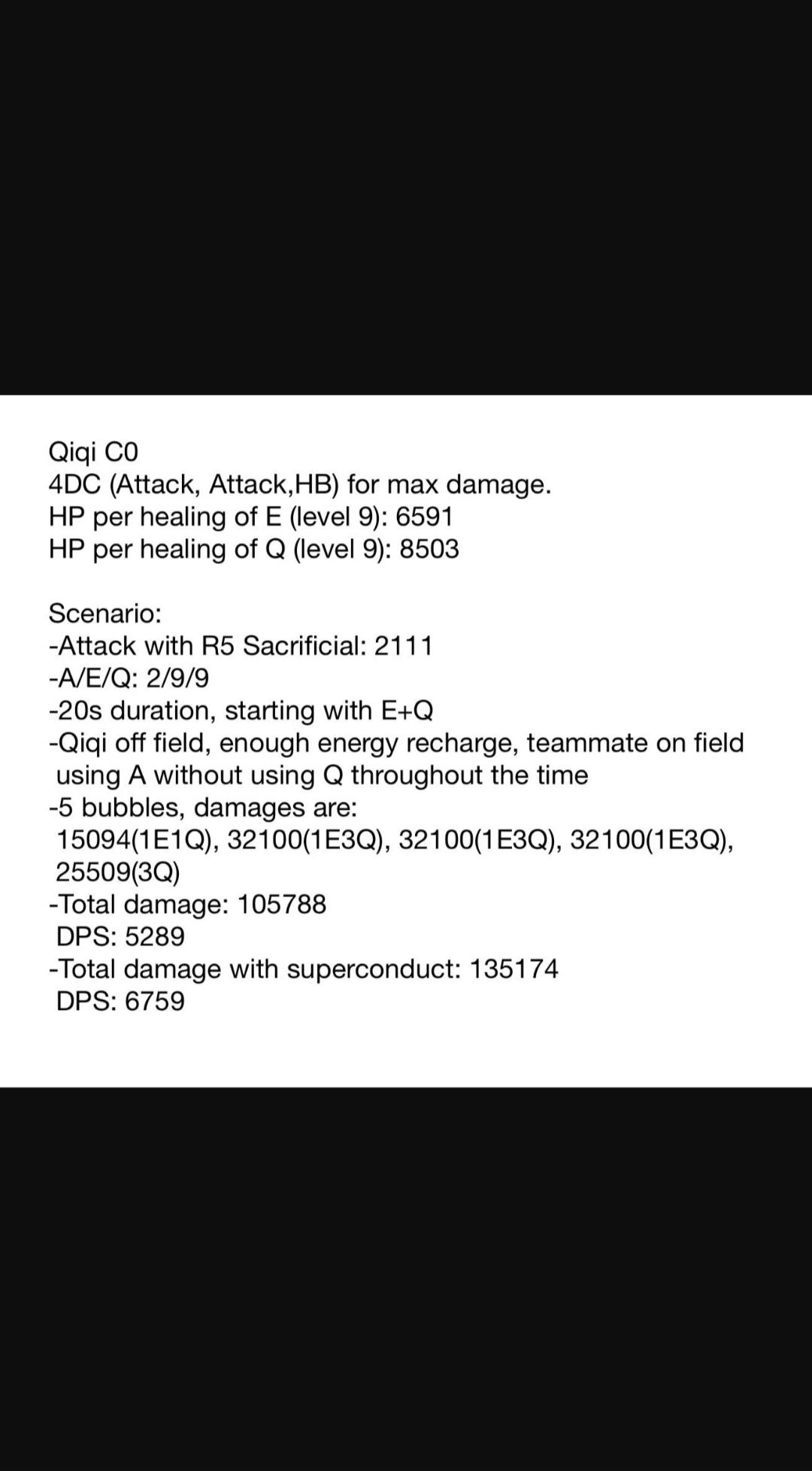 Qiqi C0
4DC (Attack, Attack,HB) for max damage.
HP per healing of E (level 9): 6591
HP per healing of Q (level 9): 8503

Scenario:
-Attack with R5 Sacrificial: 2111
-A/E/Q: 2/9/9
-20s duration, starting with E+Q
-Qiqi off field, enough energy recharge, teammate on field using A without using Q throughout the time
-5 bubbles, damages are:
15094(1E1Q), 32100(1E3Q), 32100(1E3Q), 32100(1E3Q), 25509(3Q)
-Total damage: 105788
DPS: 5289
-Total damage with superconduct: 135174
DPS: 6759